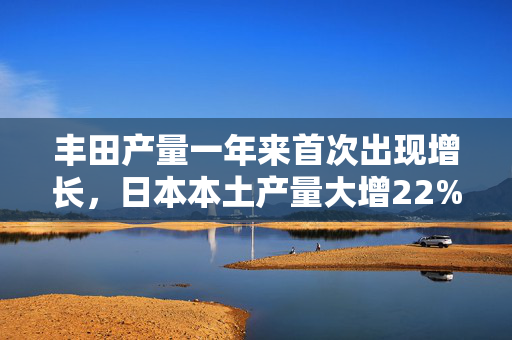 丰田产量一年来首次出现增长，日本本土产量大增22%